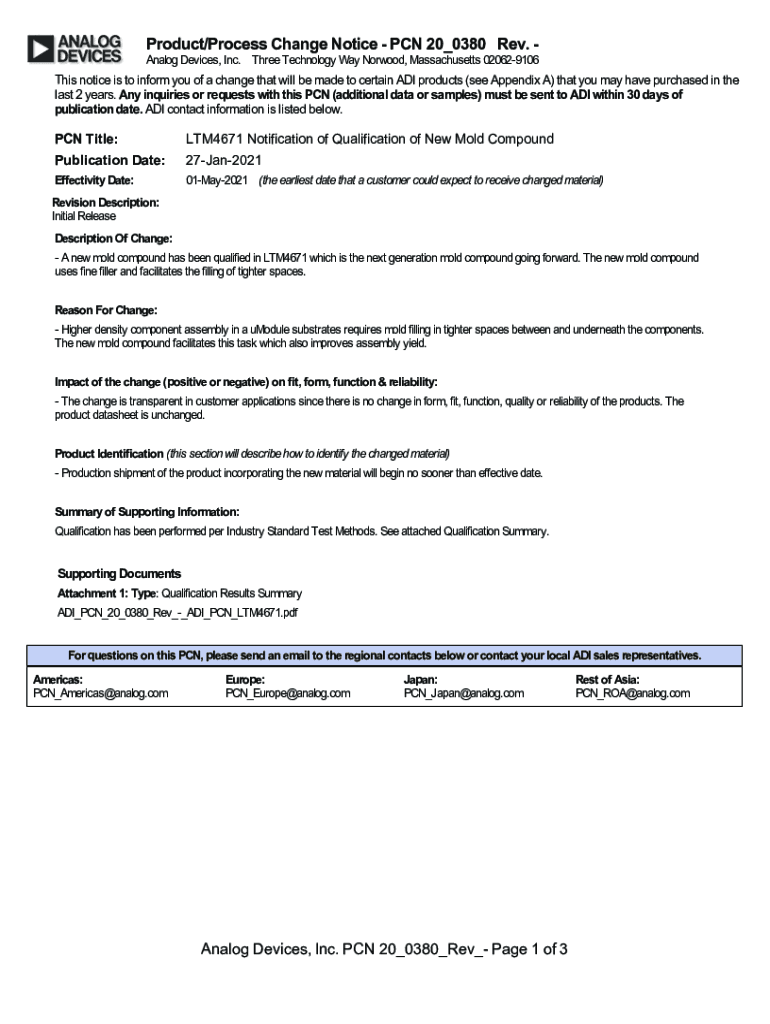 ANALOG DEVICES

Product/Process Change Notice - PCN 20_0380 Rev. -

Analog Devices, Inc. Three Technology Way Norwood, Massachusetts 02062-9106

This notice is to inform you of a change that will be made to certain ADI products (see Appendix A) that you may have purchased in the last 2 years. Any inquiries or requests with this PCN (additional data or samples) must be sent to ADI within 30 days of publication date. ADI contact information is listed below.

PCN Title: LTM4671 Notification of Qualification of New Mold Compound

Publication Date: 27-Jan-2021

Effectivity Date: 01-May-2021 (the earliest date that a customer could expect to receive changed material)

Revision Description:
Initial Release

Description Of Change:
- A new mold compound has been qualified in LTM4671 which is the next generation mold compound going forward. The new mold compound uses fine filler and facilitates the filling of tighter spaces.

Reason For Change:
- Higher density component assembly in a uModule substrates requires mold filling in tighter spaces between and underneath the components. The new mold compound facilitates this task which also improves assembly yield.

Impact of the change (positive or negative) on fit, form, function & reliability:
- The change is transparent in customer applications since there is no change in form, fit, function, quality or reliability of the products. The product datasheet is unchanged.

Product Identification (this section will describe how to identify the changed material)
- Production shipment of the product incorporating the new material will begin no sooner than effective date.

Summary of Supporting Information:
Qualification has been performed per Industry Standard Test Methods. See attached Qualification Summary.

Supporting Documents
Attachment 1: Type: Qualification Results Summary
ADI_PCN_20_0380_Rev_-_ADI_PCN_LTM4671.pdf

For questions on this PCN, please send an email to the regional contacts below or contact your local ADI sales representatives.

| Americas: | Europe: | Japan: | Rest of Asia: |
|---|---|---|---|
| PCN_Americas@analog.com | PCN_Europe@analog.com | PCN_Japan@analog.com | PCN_ROA@analog.com |

Analog Devices, Inc. PCN 20_0380_Rev_- Page 1 of 3